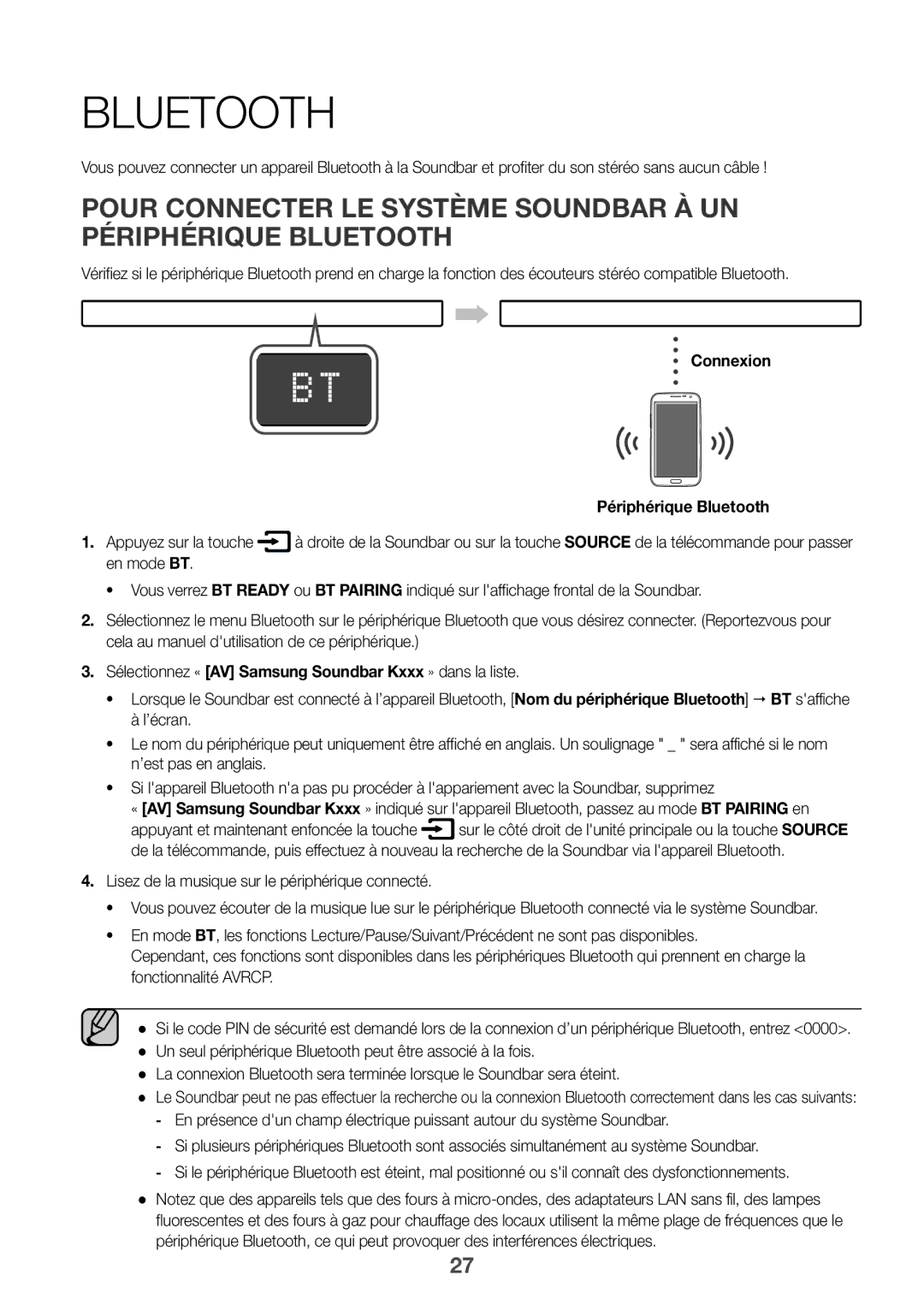 BLUETOOTH

Vous pouvez connecter un appareil Bluetooth à la Soundbar et profiter du son stéréo sans aucun câble !

POUR CONNECTER LE SYSTÈME SOUNDBAR À UN PÉRIPHÉRIQUE BLUETOOTH

Vérifiez si le périphérique Bluetooth prend en charge la fonction des écouteurs stéréo compatible Bluetooth.

BT

Connexion

Périphérique Bluetooth

1. Appuyez sur la touche à droite de la Soundbar ou sur la touche SOURCE de la télécommande pour passer en mode BT.

• Vous verrez BT READY ou BT PAIRING indiqué sur l'affichage frontal de la Soundbar.

2. Sélectionnez le menu Bluetooth sur le périphérique Bluetooth que vous désirez connecter. (Reportezvous pour cela au manuel d'utilisation de ce périphérique.)

3. Sélectionnez « [AV] Samsung Soundbar Kxxx » dans la liste.

• Lorsque le Soundbar est connecté à l'appareil Bluetooth, [Nom du périphérique Bluetooth] → BT s'affiche à l'écran.

• Le nom du périphérique peut uniquement être affiché en anglais. Un soulignage " _ " sera affiché si le nom n'est pas en anglais.

• Si l'appareil Bluetooth n'a pas pu procéder à l'appariement avec la Soundbar, supprimez « [AV] Samsung Soundbar Kxxx » indiqué sur l'appareil Bluetooth, passez au mode BT PAIRING en appuyant et maintenant enfoncée la touche sur le côté droit de l'unité principale ou la touche SOURCE de la télécommande, puis effectuez à nouveau la recherche de la Soundbar via l'appareil Bluetooth.

4. Lisez de la musique sur le périphérique connecté.

• Vous pouvez écouter de la musique lue sur le périphérique Bluetooth connecté via le système Soundbar.

• En mode BT, les fonctions Lecture/Pause/Suivant/Précédent ne sont pas disponibles.
Cependant, ces fonctions sont disponibles dans les périphériques Bluetooth qui prennent en charge la fonctionnalité AVRCP.

● Si le code PIN de sécurité est demandé lors de la connexion d'un périphérique Bluetooth, entrez <0000>.
● Un seul périphérique Bluetooth peut être associé à la fois.
● La connexion Bluetooth sera terminée lorsque le Soundbar sera éteint.
● Le Soundbar peut ne pas effectuer la recherche ou la connexion Bluetooth correctement dans les cas suivants:
- En présence d'un champ électrique puissant autour du système Soundbar.
- Si plusieurs périphériques Bluetooth sont associés simultanément au système Soundbar.
- Si le périphérique Bluetooth est éteint, mal positionné ou s'il connaît des dysfonctionnements.
● Notez que des appareils tels que des fours à micro-ondes, des adaptateurs LAN sans fil, des lampes fluorescentes et des fours à gaz pour chauffage des locaux utilisent la même plage de fréquences que le périphérique Bluetooth, ce qui peut provoquer des interférences électriques.

27